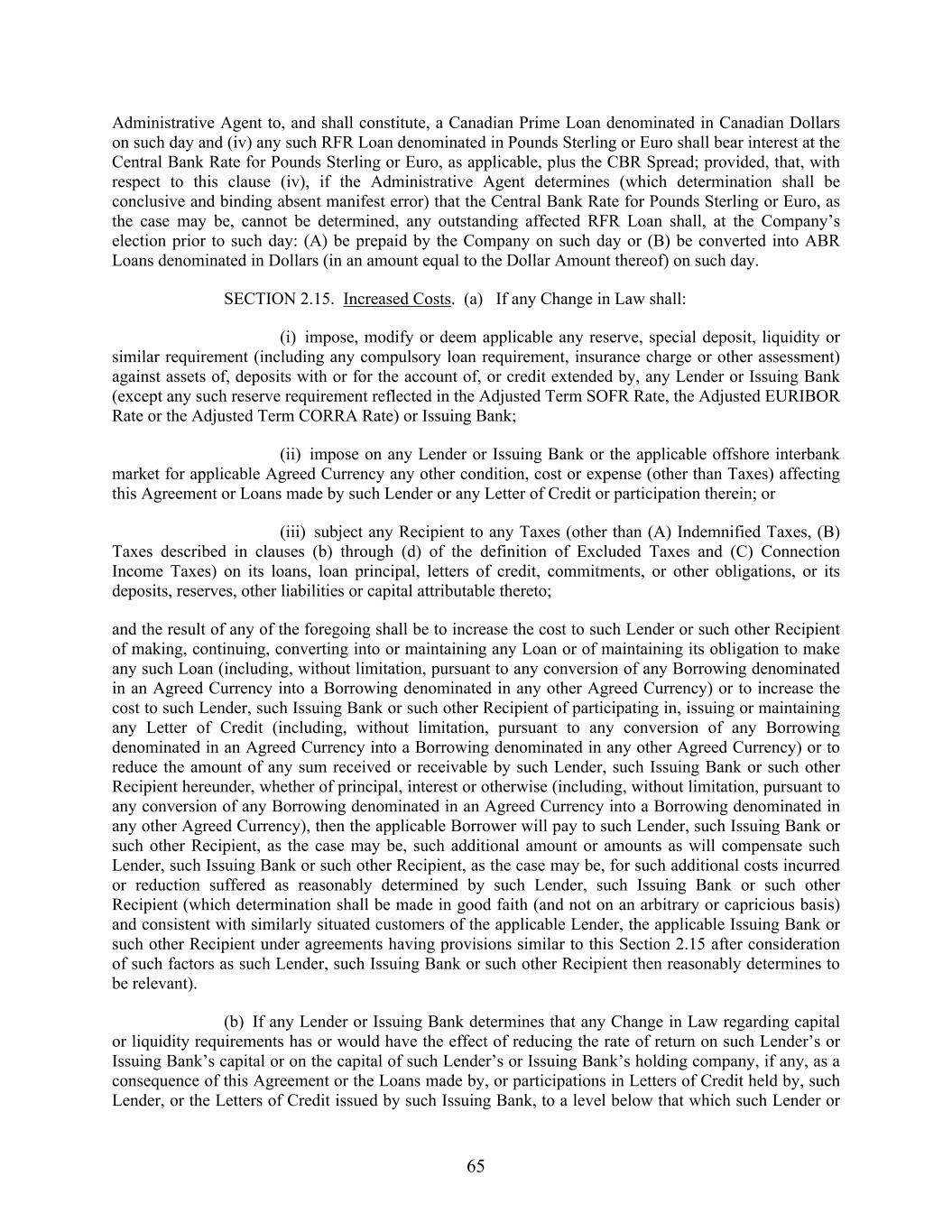 Administrative Agent to, and shall constitute, a Canadian Prime Loan denominated in Canadian Dollars on such day and (iv) any such RFR Loan denominated in Pounds Sterling or Euro shall bear interest at the Central Bank Rate for Pounds Sterling or Euro, as applicable, plus the CBR Spread; provided, that, with respect to this clause (iv), if the Administrative Agent determines (which determination shall be conclusive and binding absent manifest error) that the Central Bank Rate for Pounds Sterling or Euro, as the case may be, cannot be determined, any outstanding affected RFR Loan shall, at the Company's election prior to such day: (A) be prepaid by the Company on such day or (B) be converted into ABR Loans denominated in Dollars (in an amount equal to the Dollar Amount thereof) on such day.

SECTION 2.15. Increased Costs. (a) If any Change in Law shall:

(i) impose, modify or deem applicable any reserve, special deposit, liquidity or similar requirement (including any compulsory loan requirement, insurance charge or other assessment) against assets of, deposits with or for the account of, or credit extended by, any Lender or Issuing Bank (except any such reserve requirement reflected in the Adjusted Term SOFR Rate, the Adjusted EURIBOR Rate or the Adjusted Term CORRA Rate) or Issuing Bank;

(ii) impose on any Lender or Issuing Bank or the applicable offshore interbank market for applicable Agreed Currency any other condition, cost or expense (other than Taxes) affecting this Agreement or Loans made by such Lender or any Letter of Credit or participation therein; or

(iii) subject any Recipient to any Taxes (other than (A) Indemnified Taxes, (B) Taxes described in clauses (b) through (d) of the definition of Excluded Taxes and (C) Connection Income Taxes) on its loans, loan principal, letters of credit, commitments, or other obligations, or its deposits, reserves, other liabilities or capital attributable thereto;

and the result of any of the foregoing shall be to increase the cost to such Lender or such other Recipient of making, continuing, converting into or maintaining any Loan or of maintaining its obligation to make any such Loan (including, without limitation, pursuant to any conversion of any Borrowing denominated in an Agreed Currency into a Borrowing denominated in any other Agreed Currency) or to increase the cost to such Lender, such Issuing Bank or such other Recipient of participating in, issuing or maintaining any Letter of Credit (including, without limitation, pursuant to any conversion of any Borrowing denominated in an Agreed Currency into a Borrowing denominated in any other Agreed Currency) or to reduce the amount of any sum received or receivable by such Lender, such Issuing Bank or such other Recipient hereunder, whether of principal, interest or otherwise (including, without limitation, pursuant to any conversion of any Borrowing denominated in an Agreed Currency into a Borrowing denominated in any other Agreed Currency), then the applicable Borrower will pay to such Lender, such Issuing Bank or such other Recipient, as the case may be, such additional amount or amounts as will compensate such Lender, such Issuing Bank or such other Recipient, as the case may be, for such additional costs incurred or reduction suffered as reasonably determined by such Lender, such Issuing Bank or such other Recipient (which determination shall be made in good faith (and not on an arbitrary or capricious basis) and consistent with similarly situated customers of the applicable Lender, the applicable Issuing Bank or such other Recipient under agreements having provisions similar to this Section 2.15 after consideration of such factors as such Lender, such Issuing Bank or such other Recipient then reasonably determines to be relevant).

(b) If any Lender or Issuing Bank determines that any Change in Law regarding capital or liquidity requirements has or would have the effect of reducing the rate of return on such Lender's or Issuing Bank's capital or on the capital of such Lender's or Issuing Bank's holding company, if any, as a consequence of this Agreement or the Loans made by, or participations in Letters of Credit held by, such Lender, or the Letters of Credit issued by such Issuing Bank, to a level below that which such Lender or

65